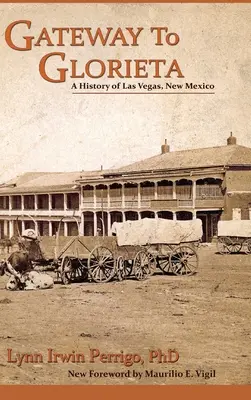 GATEWAY TO GLORIETA

A History of Las Vegas, New Mexico

Lynn Irwin Perrigo, PhD

New Foreword by Maurilio E. Vigil